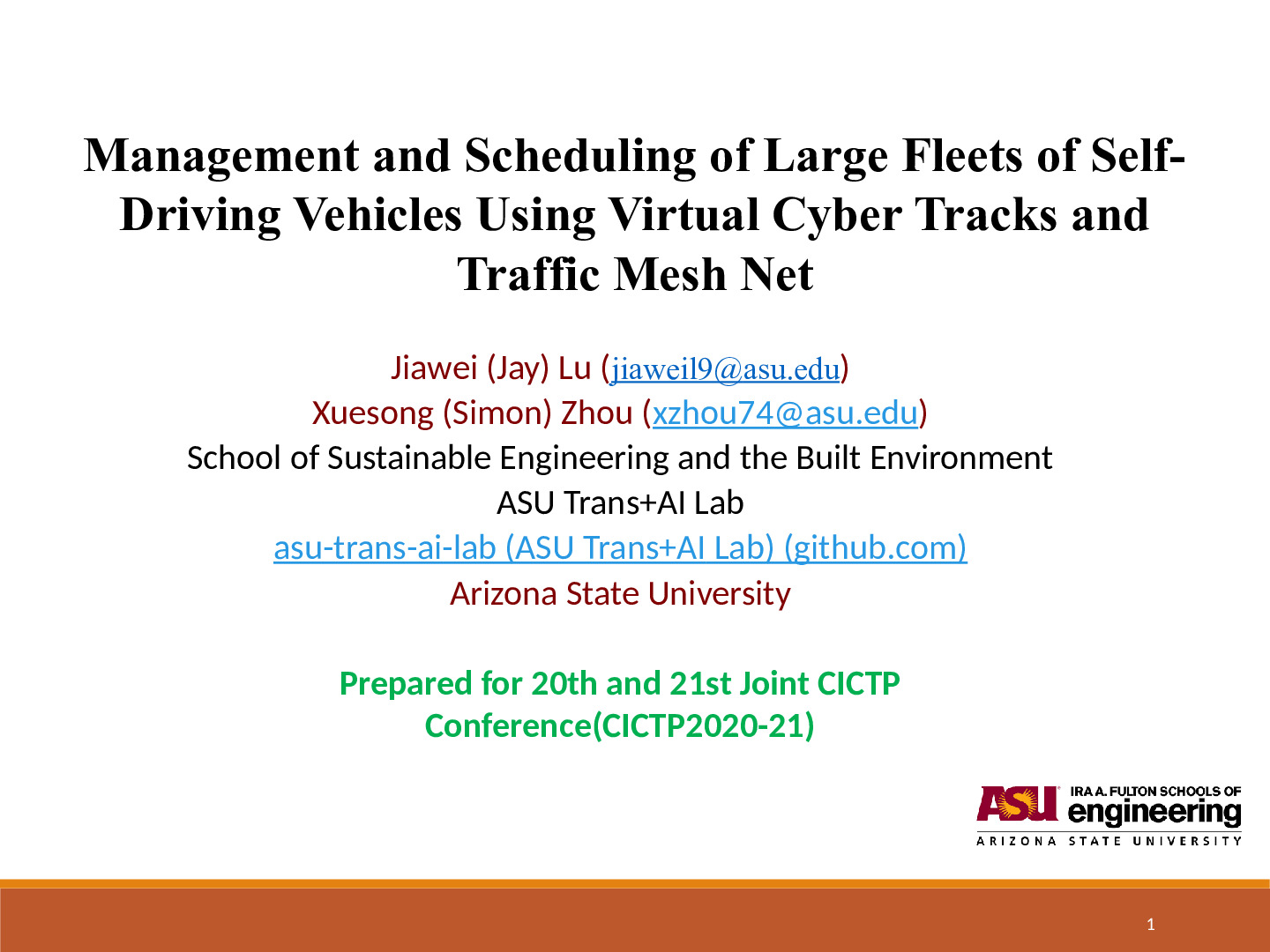 Management and Scheduling of Large Fleets of Self-Driving Vehicles Using Virtual Cyber Tracks and Traffic Mesh Net

Jiawei (Jay) Lu (jiaweil9@asu.edu)
Xuesong (Simon) Zhou (xzhou74@asu.edu)
School of Sustainable Engineering and the Built Environment
ASU Trans+AI Lab
asu-trans-ai-lab (ASU Trans+AI Lab) (github.com)
Arizona State University

Prepared for 20th and 21st Joint CICTP Conference(CICTP2020-21)

ASU IRA A. FULTON SCHOOLS OF engineering
ARIZONA STATE UNIVERSITY

1